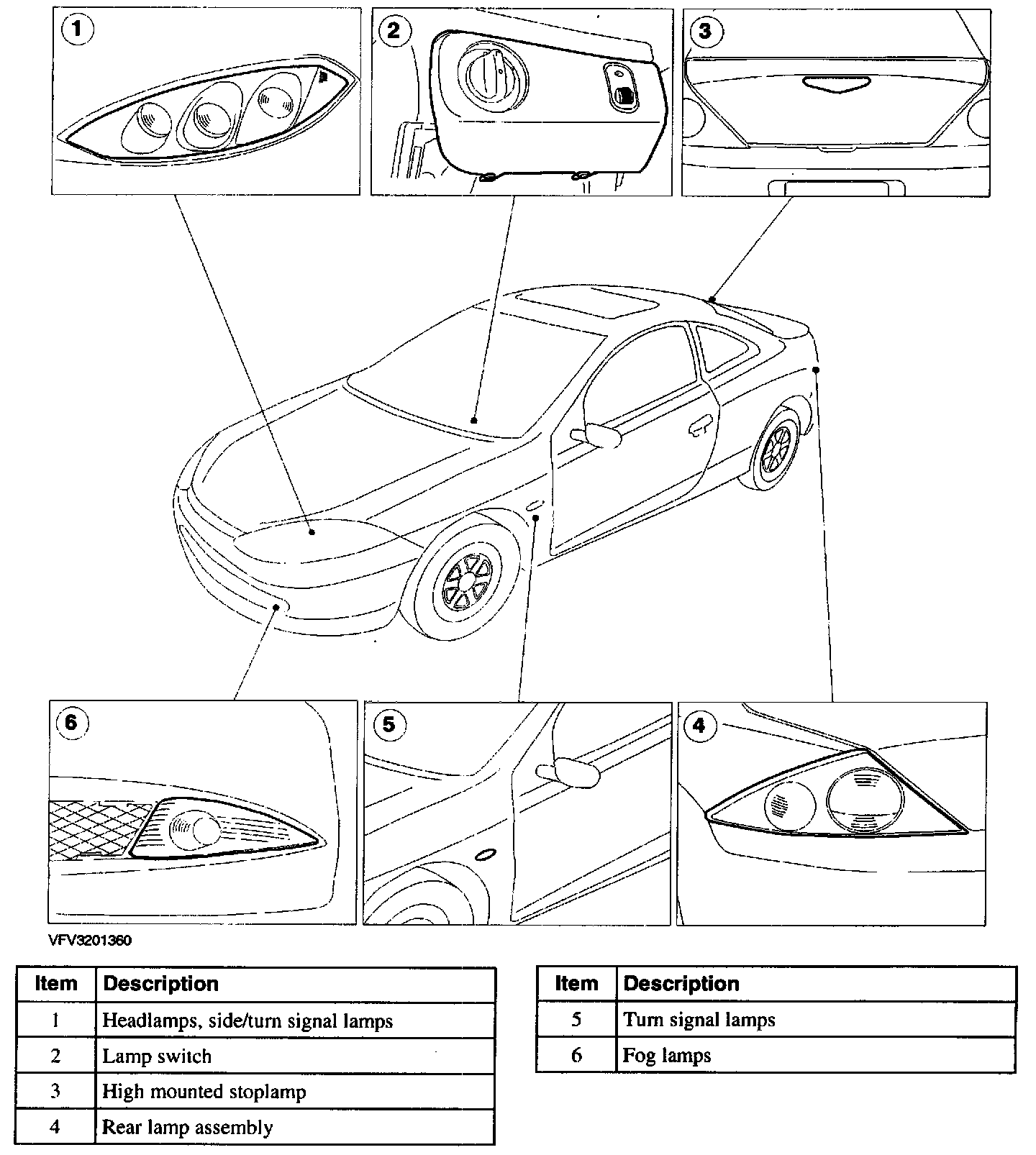 1
2
3
6
5
4

VFV3201360

| Item | Description |
|---|---|
| 1 | Headlamps, side/turn signal lamps |
| 2 | Lamp switch |
| 3 | High mounted stoplamp |
| 4 | Rear lamp assembly |

| Item | Description |
|---|---|
| 5 | Turn signal lamps |
| 6 | Fog lamps |